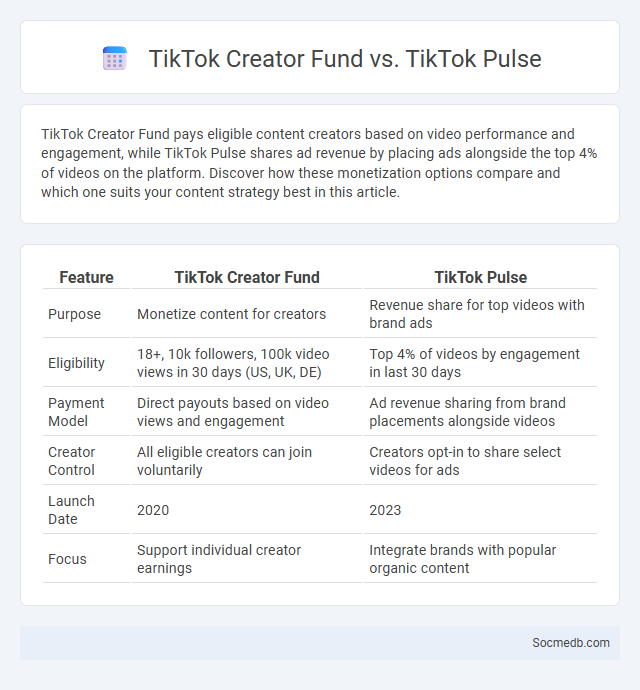 TikTok Creator Fund vs. TikTok Pulse

TikTok Creator Fund pays eligible content creators based on video performance and engagement, while TikTok Pulse shares ad revenue by placing ads alongside the top 4% of videos on the platform. Discover how these monetization options compare and which one suits your content strategy best in this article.

| Feature | TikTok Creator Fund | TikTok Pulse |
|---|---|---|
| Purpose | Monetize content for creators | Revenue share for top videos with brand ads |
| Eligibility | 18+, 10k followers, 100k video views in 30 days (US, UK, DE) | Top 4% of videos by engagement in last 30 days |
| Payment Model | Direct payouts based on video views and engagement | Ad revenue sharing from brand placements alongside videos |
| Creator Control | All eligible creators can join voluntarily | Creators opt-in to share select videos for ads |
| Launch Date | 2020 | 2023 |
| Focus | Support individual creator earnings | Integrate brands with popular organic content |

Socmedb.com